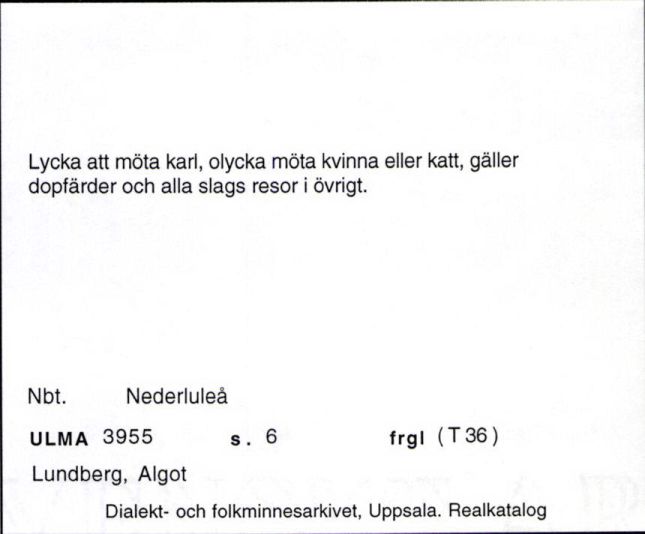 Lycka att möta karl, olycka möta kvinna eller katt, gäller dopfärder och alla slags resor i övrigt.

Nbt. Nederluleå

ULMA 3955 s. 6 frgl (T 36)

Lundberg, Algot

Dialekt- och folkminnesarkivet, Uppsala. Realkatalog